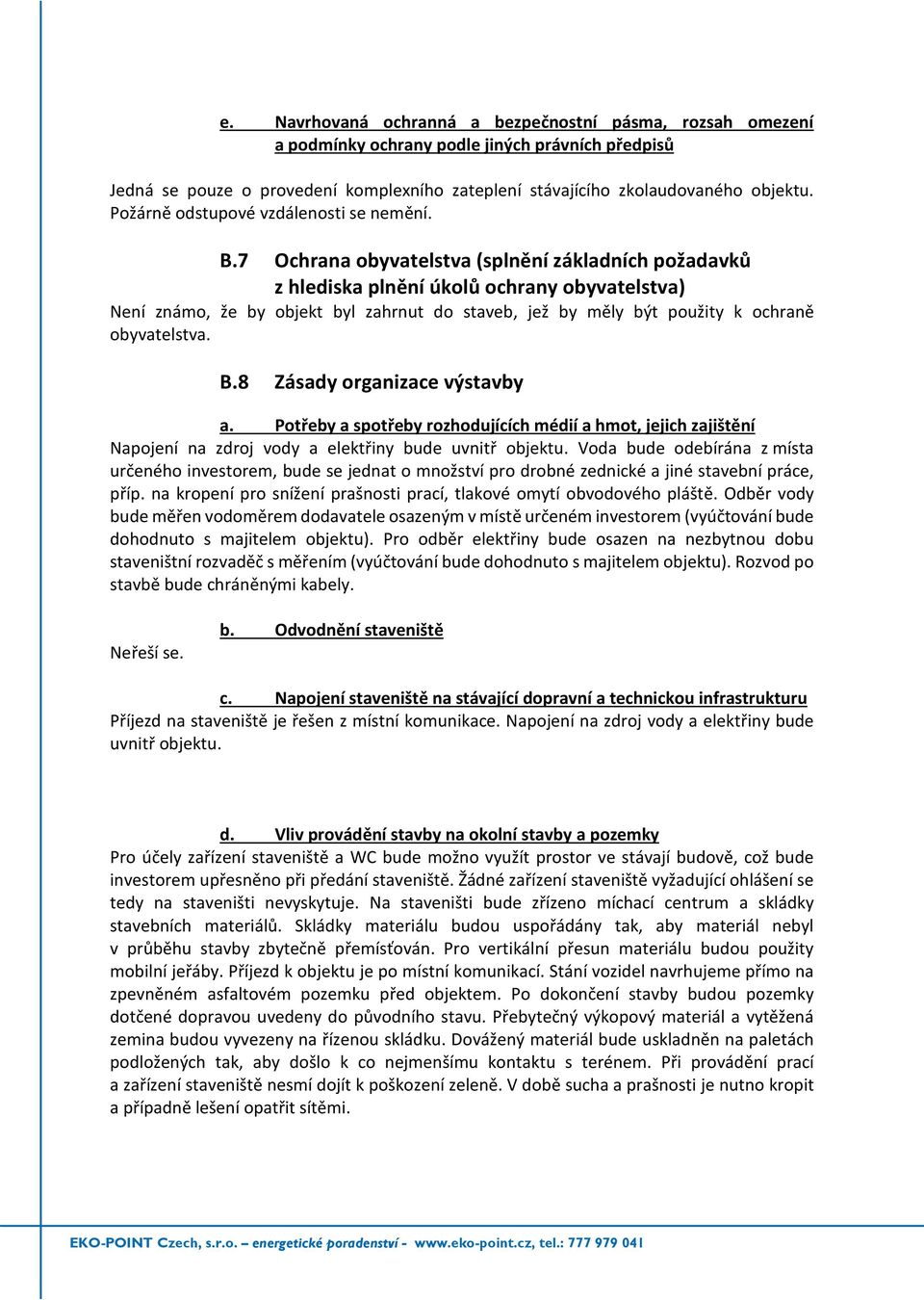 e. Navrhovaná ochranná a bezpečnostní pásma, rozsah omezení a podmínky ochrany podle jiných právních předpisů

Jedná se pouze o provedení komplexního zateplení stávajícího zkolaudovaného objektu. Požárně odstupové vzdálenosti se nemění.

B.7 Ochrana obyvatelstva (splnění základních požadavků z hlediska plnění úkolů ochrany obyvatelstva)

Není známo, že by objekt byl zahrnut do staveb, jež by měly být použity k ochraně obyvatelstva.

B.8 Zásady organizace výstavby

a. Potřeby a spotřeby rozhodujících médií a hmot, jejich zajištění

Napojení na zdroj vody a elektřiny bude uvnitř objektu. Voda bude odebírána z místa určeného investorem, bude se jednat o množství pro drobné zednické a jiné stavební práce, příp. na kropení pro snížení prašnosti prací, tlakové omytí obvodového pláště. Odběr vody bude měřen vodoměrem dodavatele osazeným v místě určeném investorem (vyúčtování bude dohodnuto s majitelem objektu). Pro odběr elektřiny bude osazen na nezbytnou dobu staveništní rozvaděč s měřením (vyúčtování bude dohodnuto s majitelem objektu). Rozvod po stavbě bude chráněnými kabely.

b. Odvodnění staveniště

Neřeší se.

c. Napojení staveniště na stávající dopravní a technickou infrastrukturu

Příjezd na staveniště je řešen z místní komunikace. Napojení na zdroj vody a elektřiny bude uvnitř objektu.

d. Vliv provádění stavby na okolní stavby a pozemky

Pro účely zařízení staveniště a WC bude možno využít prostor ve stávají budově, což bude investorem upřesněno při předání staveniště. Žádné zařízení staveniště vyžadující ohlášení se tedy na staveništi nevyskytuje. Na staveništi bude zřízeno míchací centrum a skládky stavebních materiálů. Skládky materiálu budou uspořádány tak, aby materiál nebyl v průběhu stavby zbytečně přemísťován. Pro vertikální přesun materiálu budou použity mobilní jeřáby. Příjezd k objektu je po místní komunikací. Stání vozidel navrhujeme přímo na zpevněném asfaltovém pozemku před objektem. Po dokončení stavby budou pozemky dotčené dopravou uvedeny do původního stavu. Přebytečný výkopový materiál a vytěžená zemina budou vyvezeny na řízenou skládku. Dovážený materiál bude uskladněn na paletách podložených tak, aby došlo k co nejmenšímu kontaktu s terénem. Při provádění prací a zařízení staveniště nesmí dojít k poškození zeleně. V době sucha a prašnosti je nutno kropit a případně lešení opatřit sítěmi.

EKO-POINT Czech, s.r.o. – energetické poradenství - www.eko-point.cz, tel.: 777 979 041